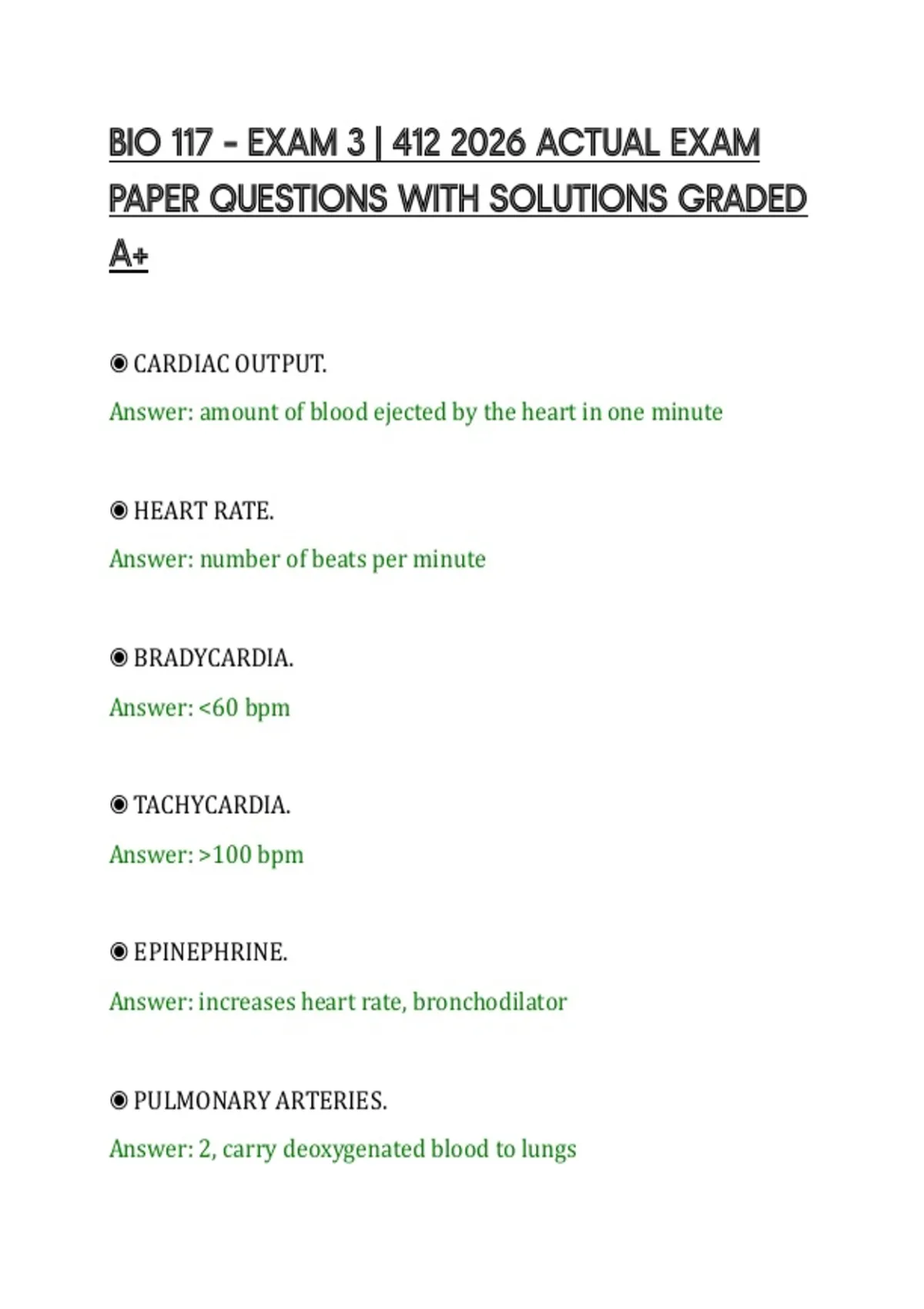 BIO 117 - EXAM 3 | 412 2026 ACTUAL EXAM PAPER QUESTIONS WITH SOLUTIONS GRADED A+

◉ CARDIAC OUTPUT.

Answer: amount of blood ejected by the heart in one minute

◉ HEART RATE.

Answer: number of beats per minute

◉ BRADYCARDIA.

Answer: <60 bpm

◉ TACHYCARDIA.

Answer: >100 bpm

◉ EPINEPHRINE.

Answer: increases heart rate, bronchodilator

◉ PULMONARY ARTERIES.

Answer: 2, carry deoxygenated blood to lungs